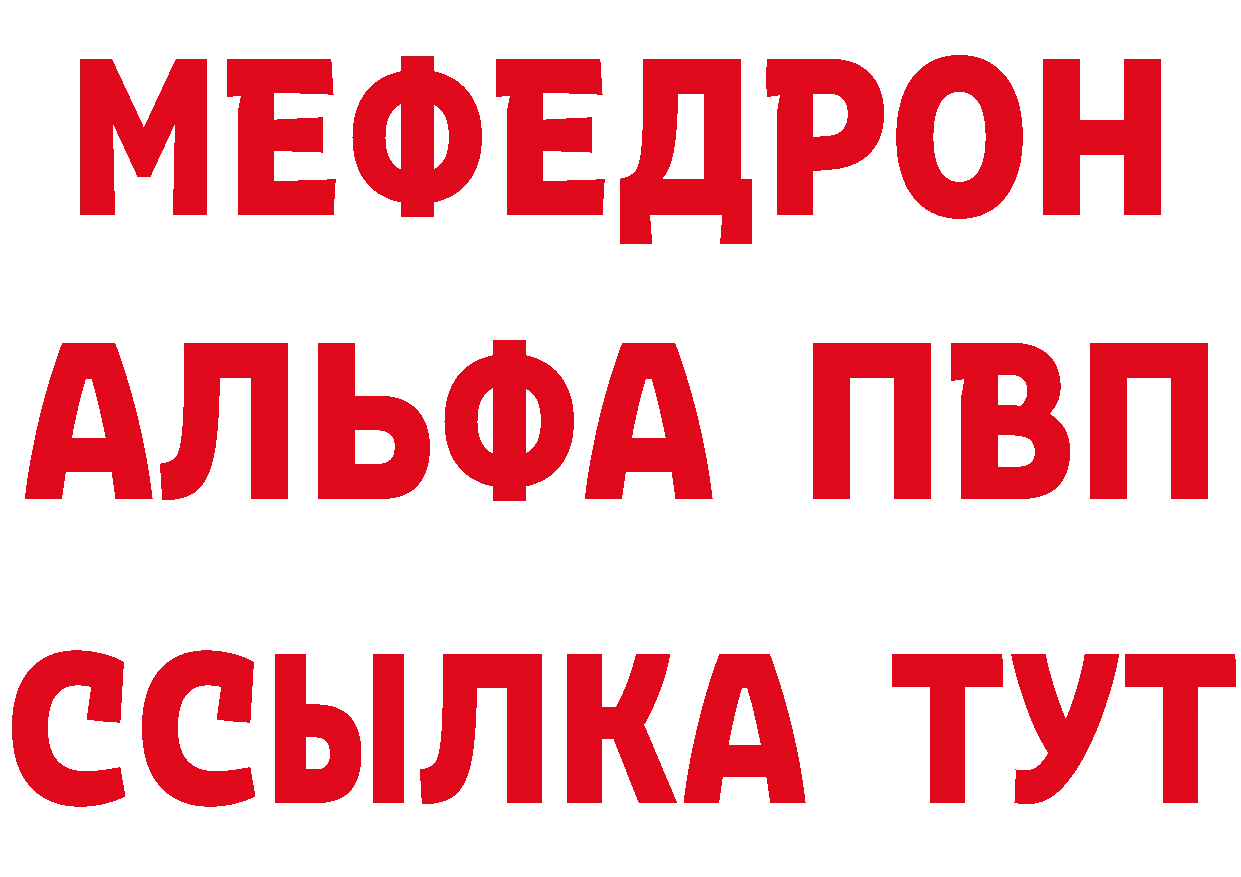 МЕФЕДРОН
АЛЬФА ПВП
ССЫЛКА ТУТ